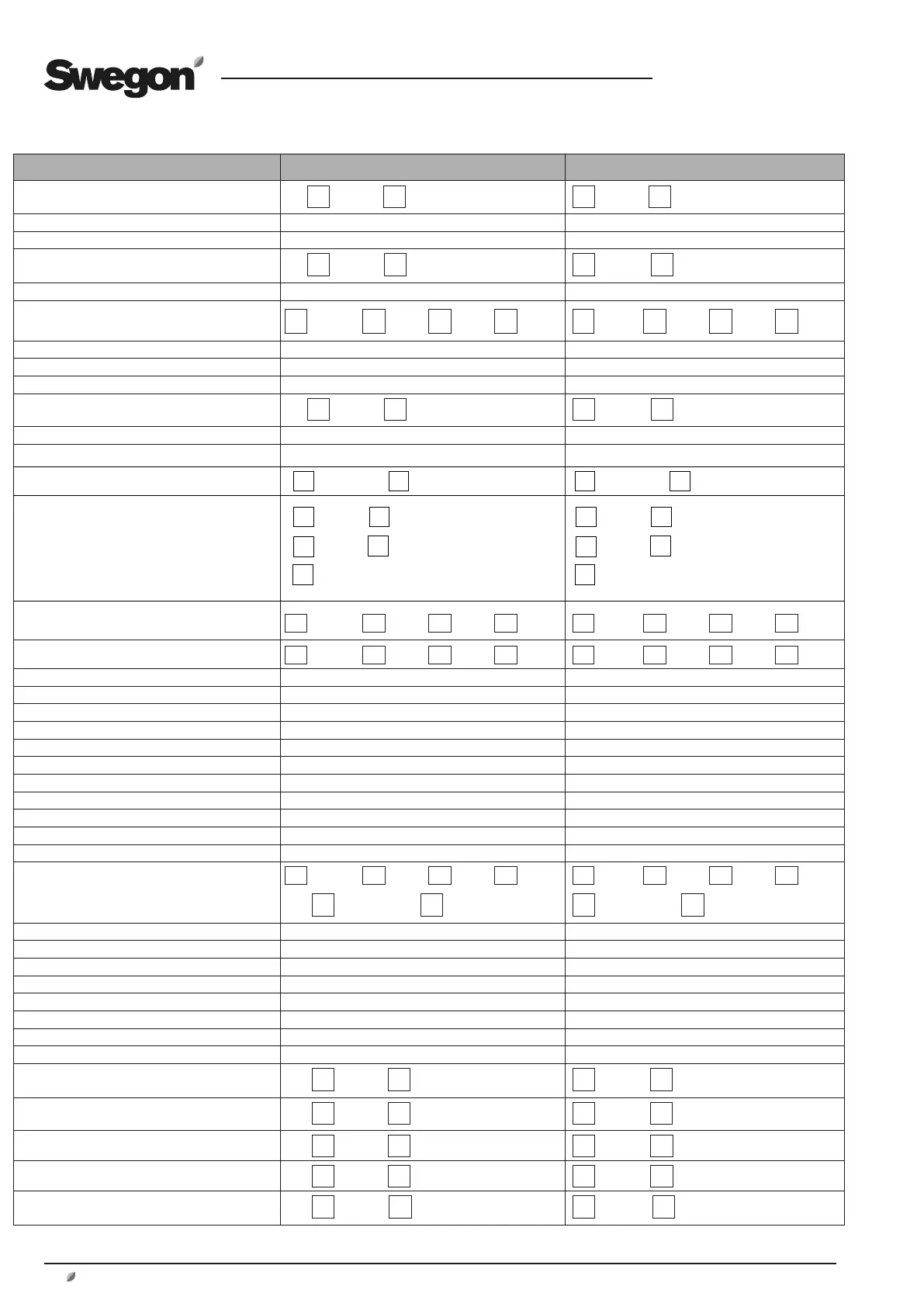 Swegon